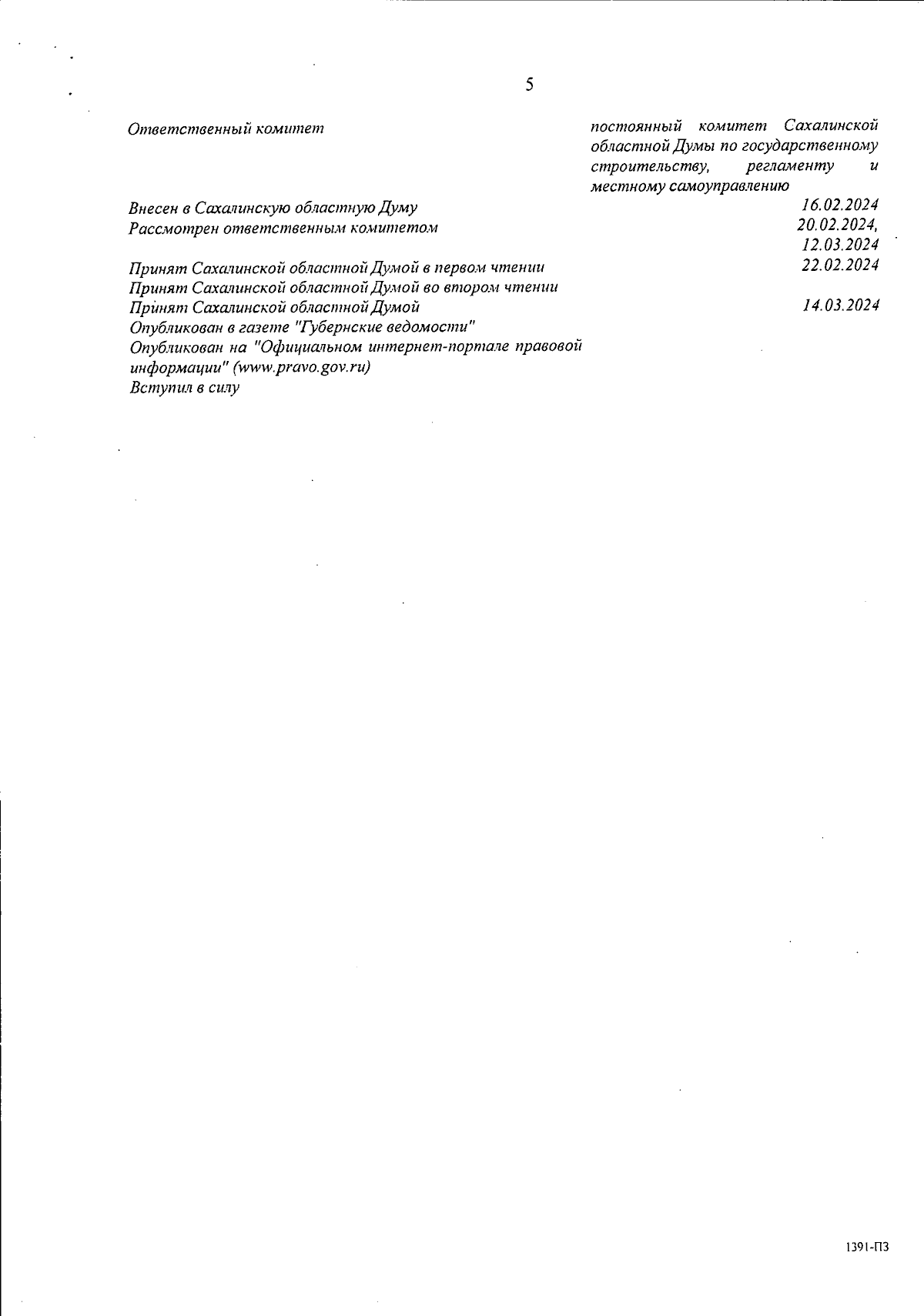 5

| | |
|---|---|
| Ответственный комитет | постоянный комитет Сахалинской областной Думы по государственному строительству, регламенту и местному самоуправлению |
| Внесен в Сахалинскую областную Думу | 16.02.2024 |
| Рассмотрен ответственным комитетом | 20.02.2024, 12.03.2024 |
| Принят Сахалинской областной Думой в первом чтении | 22.02.2024 |
| Принят Сахалинской областной Думой во втором чтении | |
| Принят Сахалинской областной Думой | 14.03.2024 |
| Опубликован в газете "Губернские ведомости" | |
| Опубликован на "Официальном интернет-портале правовой информации" (www.pravo.gov.ru) | |
| Вступил в силу | |

1391-ПЗ